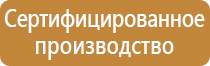 Сертифицированное производство